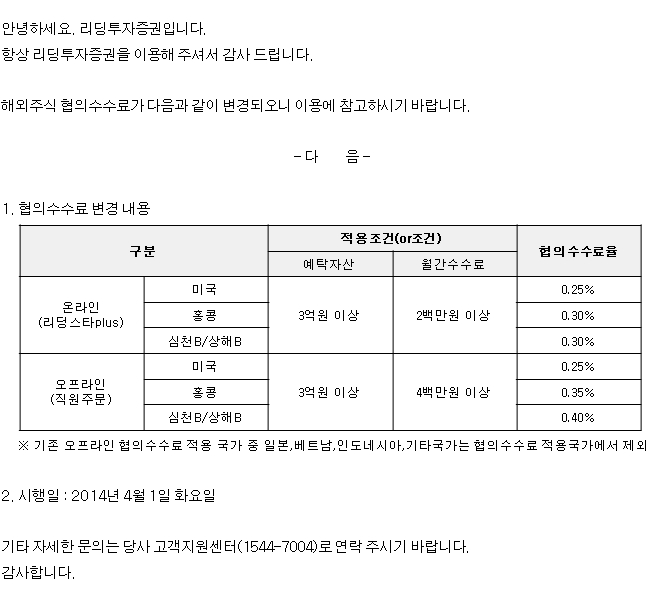 안녕하세요. 리딩투자증권입니다.
항상 리딩투자증권을 이용해 주셔서 감사 드립니다.

해외주식 협의수수료가 다음과 같이 변경되오니 이용에 참고하시기 바랍니다.

- 다 음 -

1. 협의수수료 변경 내용

| 구분 | | 적용조건(or조건) | | 협의수수료율 |
|---|---|---|---|---|
| | | 예탁자산 | 월간수수료 | |
| 온라인 (리딩스타plus) | 미국 | 3억원 이상 | 2백만원 이상 | 0.25% |
| | 홍콩 | | | 0.30% |
| | 심천B/상해B | | | 0.30% |
| 오프라인 (직원주문) | 미국 | 3억원 이상 | 4백만원 이상 | 0.25% |
| | 홍콩 | | | 0.35% |
| | 심천B/상해B | | | 0.40% |

※ 기존 오프라인 협의수수료 적용 국가 중 일본,베트남,인도네시아,기타국가는 협의수수료 적용국가에서 제외

2. 시행일 : 2014년 4월 1일 화요일

기타 자세한 문의는 당사 고객지원센터(1544-7004)로 연락 주시기 바랍니다.
감사합니다.